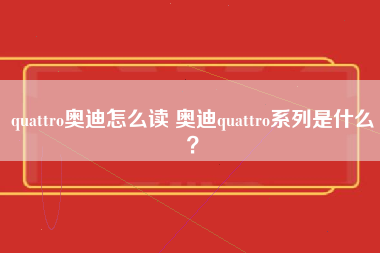 quattro奥迪怎么读 奥迪quattro系列是什么？